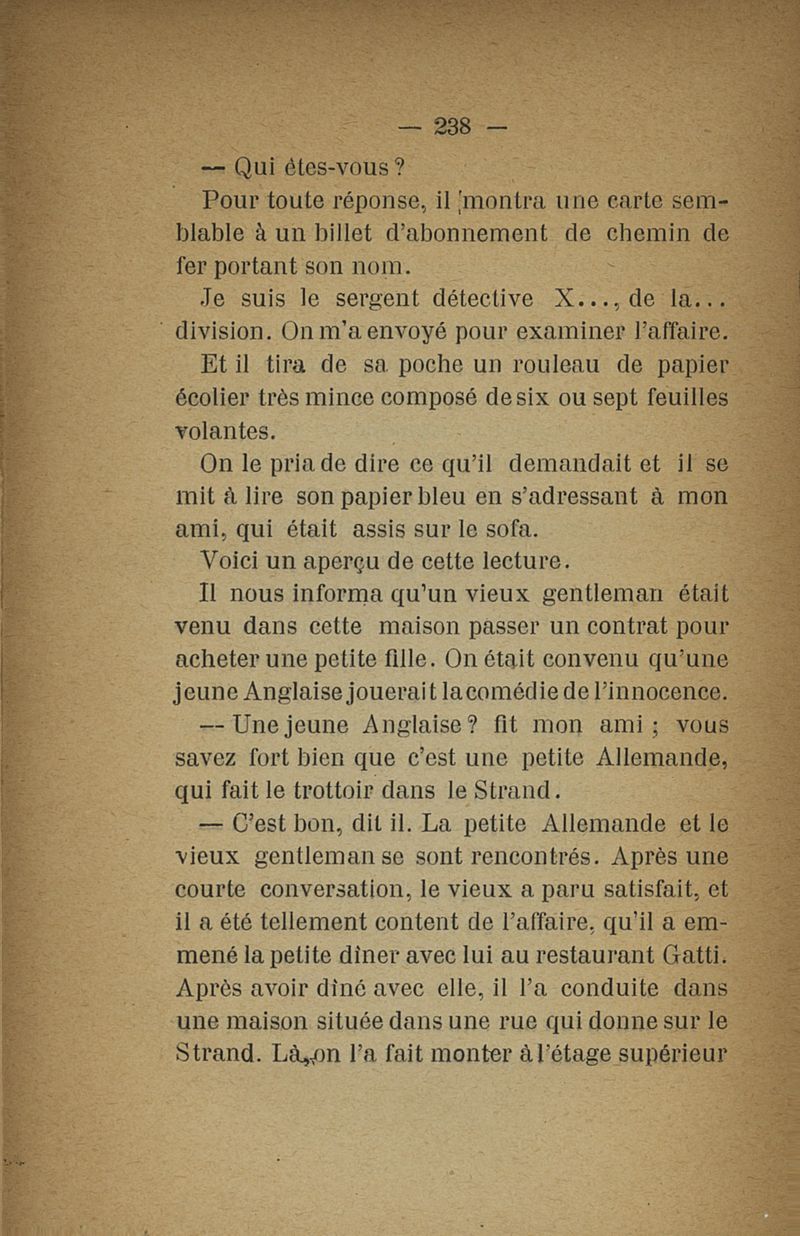 — 238 —

— Qui êtes-vous ?

Pour toute réponse, il montra une carte semblable à un billet d'abonnement de chemin de fer portant son nom.

Je suis le sergent détective X..., de la... division. On m'a envoyé pour examiner l'affaire.

Et il tira de sa poche un rouleau de papier écolier très mince composé de six ou sept feuilles volantes.

On le pria de dire ce qu'il demandait et il se mit à lire son papier bleu en s'adressant à mon ami, qui était assis sur le sofa.

Voici un aperçu de cette lecture.

Il nous informa qu'un vieux gentleman était venu dans cette maison passer un contrat pour acheter une petite fille. On était convenu qu'une jeune Anglaise jouerait la comédie de l'innocence.

— Une jeune Anglaise ? fit mon ami ; vous savez fort bien que c'est une petite Allemande, qui fait le trottoir dans le Strand.

— C'est bon, dit il. La petite Allemande et le vieux gentleman se sont rencontrés. Après une courte conversation, le vieux a paru satisfait, et il a été tellement content de l'affaire, qu'il a emmené la petite dîner avec lui au restaurant Gatti. Après avoir dîné avec elle, il l'a conduite dans une maison située dans une rue qui donne sur le Strand. Là, on l'a fait monter à l'étage supérieur